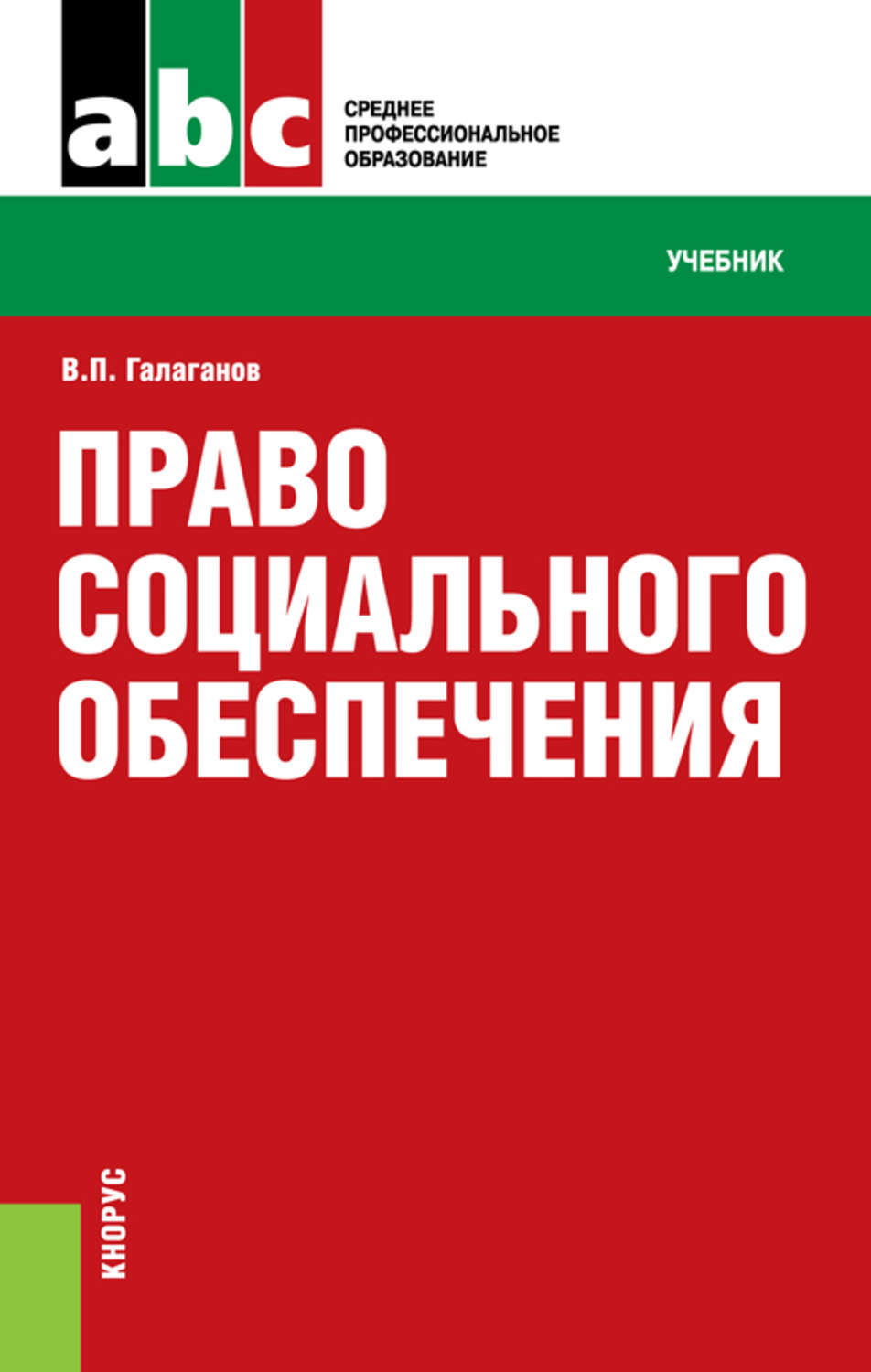 abc

СРЕДНЕЕ ПРОФЕССИОНАЛЬНОЕ ОБРАЗОВАНИЕ

УЧЕБНИК

В.П. Галаганов

ПРАВО СОЦИАЛЬНОГО ОБЕСПЕЧЕНИЯ

КНОРУС